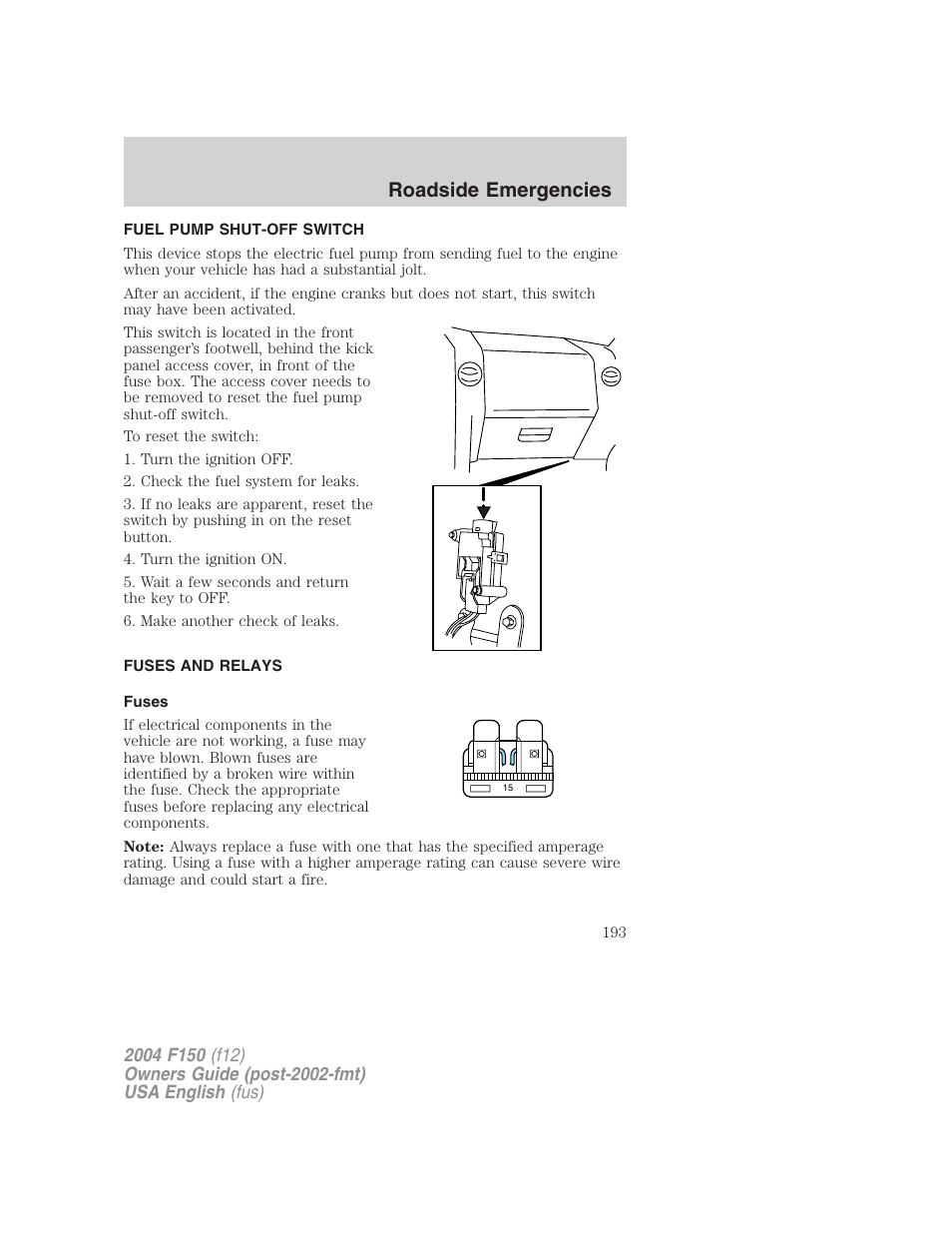 Roadside Emergencies

FUEL PUMP SHUT-OFF SWITCH

This device stops the electric fuel pump from sending fuel to the engine when your vehicle has had a substantial jolt.

After an accident, if the engine cranks but does not start, this switch may have been activated.

This switch is located in the front passenger's footwell, behind the kick panel access cover, in front of the fuse box. The access cover needs to be removed to reset the fuel pump shut-off switch.

To reset the switch:

1. Turn the ignition OFF.

2. Check the fuel system for leaks.

3. If no leaks are apparent, reset the switch by pushing in on the reset button.

4. Turn the ignition ON.

5. Wait a few seconds and return the key to OFF.

6. Make another check of leaks.

FUSES AND RELAYS

Fuses

If electrical components in the vehicle are not working, a fuse may have blown. Blown fuses are identified by a broken wire within the fuse. Check the appropriate fuses before replacing any electrical components.

15

Note: Always replace a fuse with one that has the specified amperage rating. Using a fuse with a higher amperage rating can cause severe wire damage and could start a fire.

193

2004 F150 (f12)
Owners Guide (post-2002-fmt)
USA English (fus)